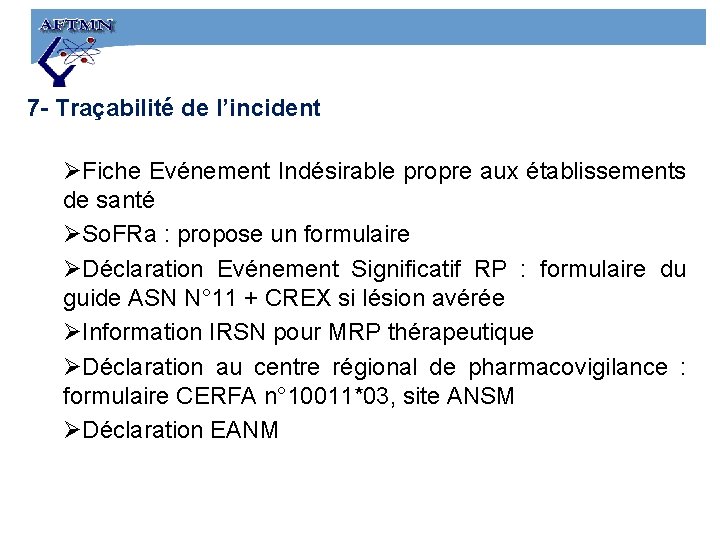 AFTMN

7- Traçabilité de l'incident

➢Fiche Evénement Indésirable propre aux établissements de santé

➢SoFRa : propose un formulaire

➢Déclaration Evénement Significatif RP : formulaire du guide ASN N°11 + CREX si lésion avérée

➢Information IRSN pour MRP thérapeutique

➢Déclaration au centre régional de pharmacovigilance : formulaire CERFA n°10011*03, site ANSM

➢Déclaration EANM